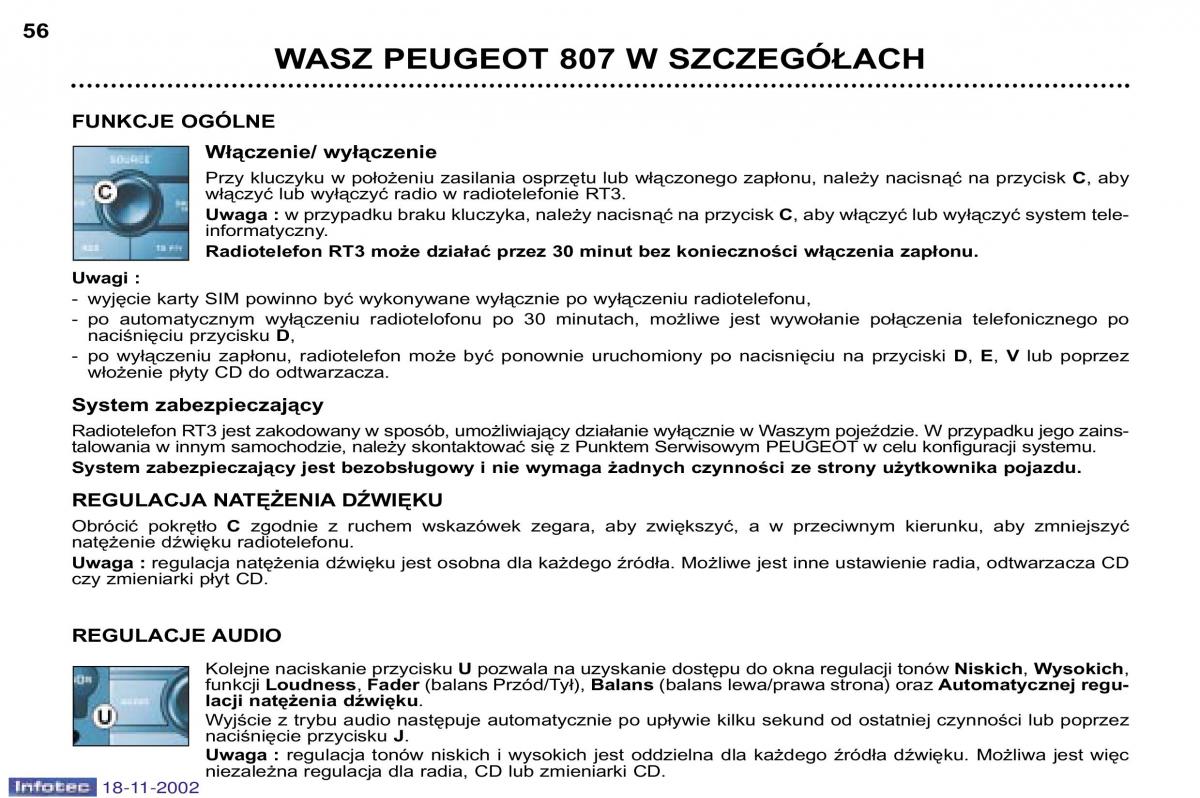 56

WASZ PEUGEOT 807 W SZCZEGÓŁACH

FUNKCJE OGÓLNE

SOURCE

C

Włączenie/ wyłączenie

Przy kluczyku w położeniu zasilania osprzętu lub włączonego zapłonu, należy nacisnąć na przycisk C, aby włączyć lub wyłączyć radio w radiotelefonie RT3.

Uwaga : w przypadku braku kluczyka, należy nacisnąć na przycisk C, aby włączyć lub wyłączyć system teleinformatyczny.

Radiotelefon RT3 może działać przez 30 minut bez konieczności włączenia zapłonu.

Uwagi :
- wyjęcie karty SIM powinno być wykonywane wyłącznie po wyłączeniu radiotelefonu,
- po automatycznym wyłączeniu radiotelofonu po 30 minutach, możliwe jest wywołanie połączenia telefonicznego po naciśnięciu przycisku D,
- po wyłączeniu zapłonu, radiotelefon może być ponownie uruchomiony po nacisnięciu na przyciski D, E, V lub poprzez włożenie płyty CD do odtwarzacza.

System zabezpieczający

Radiotelefon RT3 jest zakodowany w sposób, umożliwiający działanie wyłącznie w Waszym pojeździe. W przypadku jego zainstalowania w innym samochodzie, należy skontaktować się z Punktem Serwisowym PEUGEOT w celu konfiguracji systemu.

System zabezpieczający jest bezobsługowy i nie wymaga żadnych czynności ze strony użytkownika pojazdu.

REGULACJA NATĘŻENIA DŹWIĘKU

Obrócić pokrętło C zgodnie z ruchem wskazówek zegara, aby zwiększyć, a w przeciwnym kierunku, aby zmniejszyć natężenie dźwięku radiotelefonu.

Uwaga : regulacja natężenia dźwięku jest osobna dla każdego źródła. Możliwe jest inne ustawienie radia, odtwarzacza CD czy zmieniarki płyt CD.

REGULACJE AUDIO

U

Kolejne naciskanie przycisku U pozwala na uzyskanie dostępu do okna regulacji tonów Niskich, Wysokich, funkcji Loudness, Fader (balans Przód/Tył), Balans (balans lewa/prawa strona) oraz Automatycznej regulacji natężenia dźwięku.

Wyjście z trybu audio następuje automatycznie po upływie kilku sekund od ostatniej czynności lub poprzez naciśnięcie przycisku J.

Uwaga : regulacja tonów niskich i wysokich jest oddzielna dla każdego źródła dźwięku. Możliwa jest więc niezależna regulacja dla radia, CD lub zmieniarki CD.

Infotec 18-11-2002